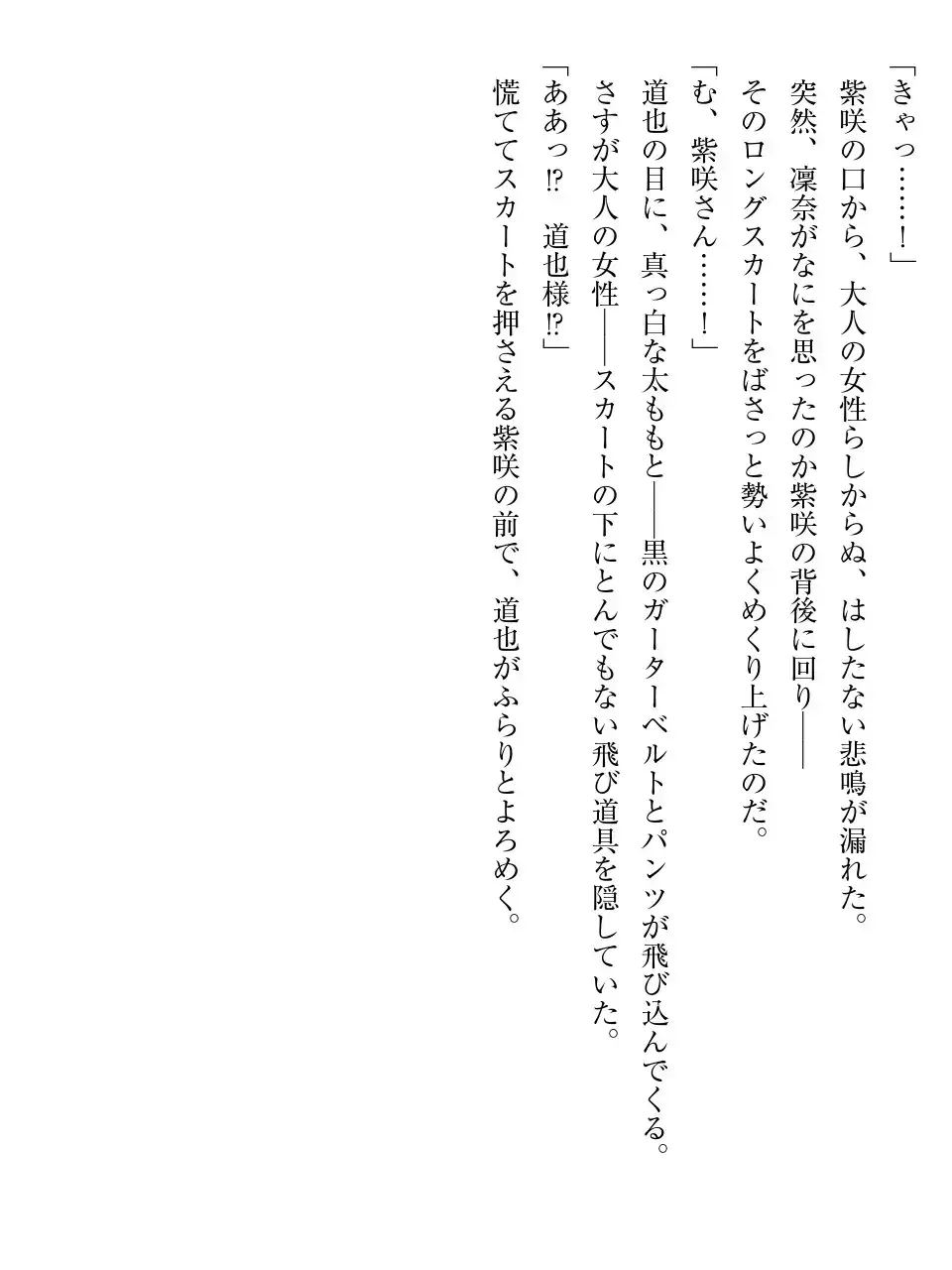 「きゃっ……！」

紫咲の口から、大人の女性らしからぬ、はしたない悲鳴が漏れた。

突然、凜奈がなにを思ったのか紫咲の背後に回り――

そのロングスカートをばさっと勢いよくめくり上げたのだ。

「む、紫咲さん……！」

道也の目に、真っ白な太ももと――黒のガーターベルトとパンツが飛び込んでくる。

さすが大人の女性――スカートの下にとんでもない飛び道具を隠していた。

「ああっ⁉　道也様⁉」

慌ててスカートを押さえる紫咲の前で、道也がふらりとよろめく。